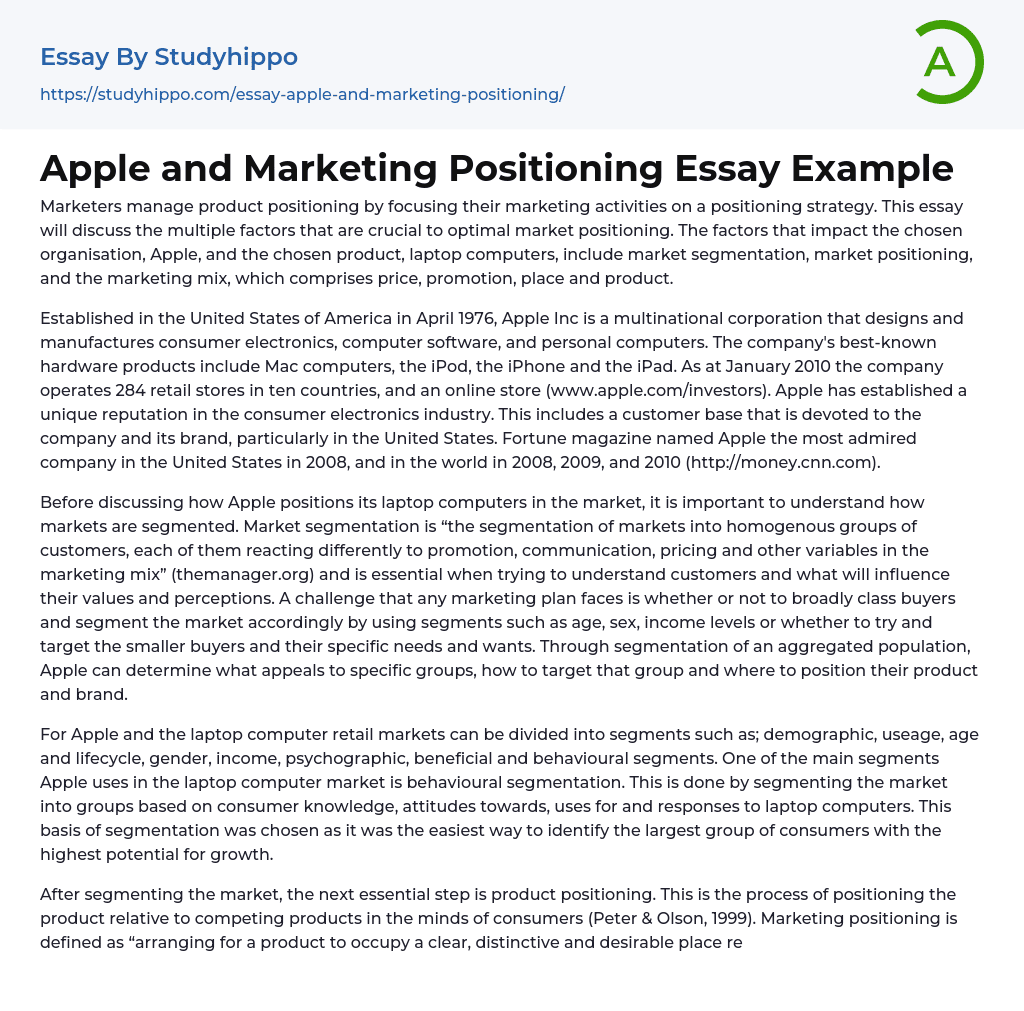 Essay By Studyhippo
https://studyhippo.com/essay-apple-and-marketing-positioning/

A

Apple and Marketing Positioning Essay Example

Marketers manage product positioning by focusing their marketing activities on a positioning strategy. This essay will discuss the multiple factors that are crucial to optimal market positioning. The factors that impact the chosen organisation, Apple, and the chosen product, laptop computers, include market segmentation, market positioning, and the marketing mix, which comprises price, promotion, place and product.

Established in the United States of America in April 1976, Apple Inc is a multinational corporation that designs and manufactures consumer electronics, computer software, and personal computers. The company's best-known hardware products include Mac computers, the iPod, the iPhone and the iPad. As at January 2010 the company operates 284 retail stores in ten countries, and an online store (www.apple.com/investors). Apple has established a unique reputation in the consumer electronics industry. This includes a customer base that is devoted to the company and its brand, particularly in the United States. Fortune magazine named Apple the most admired company in the United States in 2008, and in the world in 2008, 2009, and 2010 (http://money.cnn.com).

Before discussing how Apple positions its laptop computers in the market, it is important to understand how markets are segmented. Market segmentation is “the segmentation of markets into homogenous groups of customers, each of them reacting differently to promotion, communication, pricing and other variables in the marketing mix” (themanager.org) and is essential when trying to understand customers and what will influence their values and perceptions. A challenge that any marketing plan faces is whether or not to broadly class buyers and segment the market accordingly by using segments such as age, sex, income levels or whether to try and target the smaller buyers and their specific needs and wants. Through segmentation of an aggregated population, Apple can determine what appeals to specific groups, how to target that group and where to position their product and brand.

For Apple and the laptop computer retail markets can be divided into segments such as; demographic, useage, age and lifecycle, gender, income, psychographic, beneficial and behavioural segments. One of the main segments Apple uses in the laptop computer market is behavioural segmentation. This is done by segmenting the market into groups based on consumer knowledge, attitudes towards, uses for and responses to laptop computers. This basis of segmentation was chosen as it was the easiest way to identify the largest group of consumers with the highest potential for growth.

After segmenting the market, the next essential step is product positioning. This is the process of positioning the product relative to competing products in the minds of consumers (Peter & Olson, 1999). Marketing positioning is defined as “arranging for a product to occupy a clear, distinctive and desirable place re